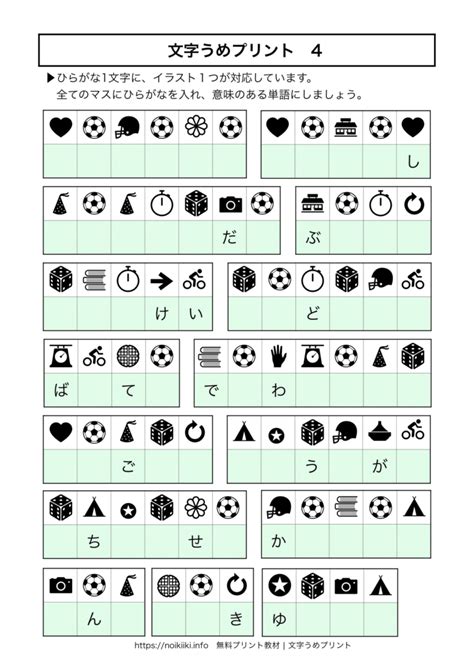 文字うめプリント 4

▶ひらがな1文字に、イラスト１つが対応しています。
全てのマスにひらがなを入れ、意味のある単語にしましょう。

し

だ

ぶ

け い

ど

ば て

で わ

ご

う が

ち せ

か

ん

き

ゆ

https://noikiiki.info 無料プリント教材 | 文字うめプリント